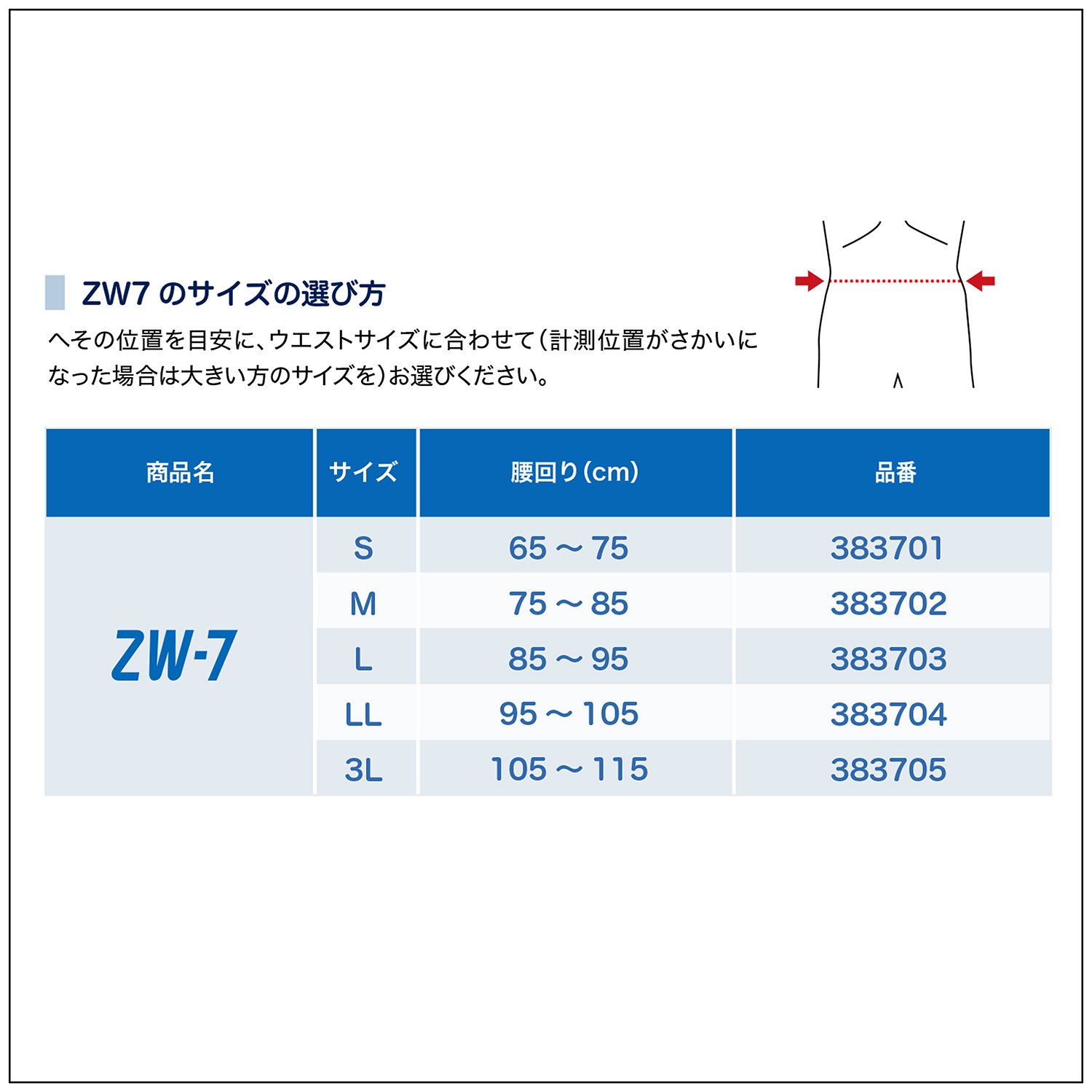 ZW7 のサイズの選び方

へその位置を目安に、ウエストサイズに合わせて(計測位置がさかいになった場合は大きい方のサイズを)お選びください。

| 商品名 | サイズ | 腰回り(cm) | 品番 |
|---|---|---|---|
| ZW-7 | S | 65 ～ 75 | 383701 |
| | M | 75 ～ 85 | 383702 |
| | L | 85 ～ 95 | 383703 |
| | LL | 95 ～ 105 | 383704 |
| | 3L | 105 ～ 115 | 383705 |